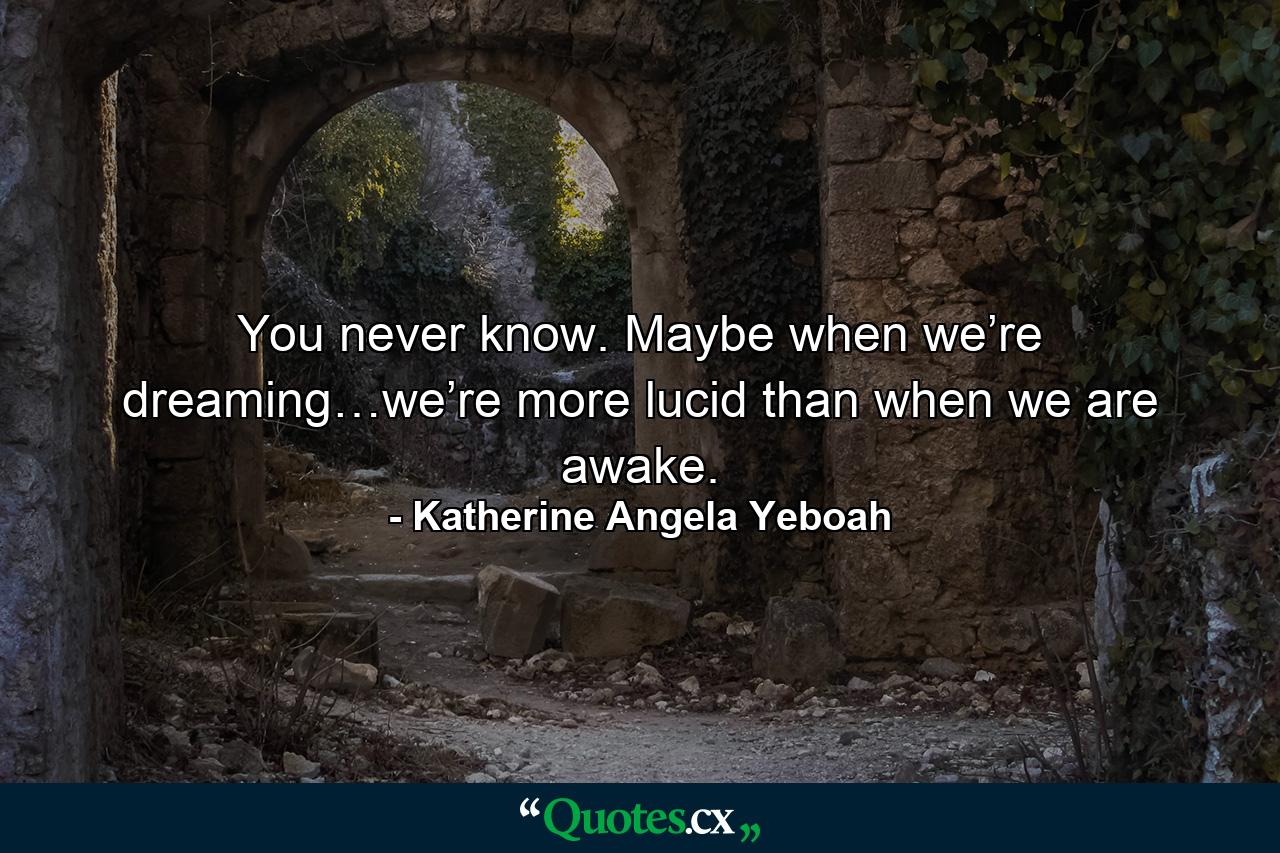 You never know. Maybe when we’re dreaming…we’re more lucid than when we are awake.
- Katherine Angela Yeboah

“Quotes.cx„